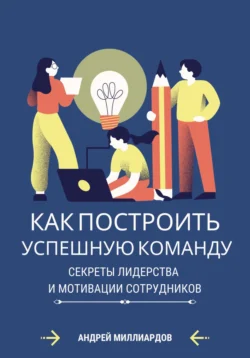 КАК ПОСТРОИТЬ УСПЕШНУЮ КОМАНДУ

СЕКРЕТЫ ЛИДЕРСТВА И МОТИВАЦИИ СОТРУДНИКОВ

АНДРЕЙ МИЛЛИАРДОВ